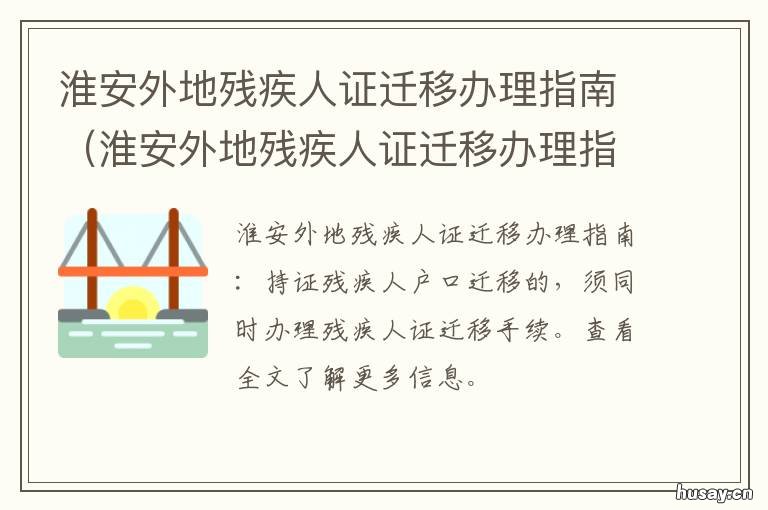 淮安外地残疾人证迁移办理指南（淮安外地残疾人证迁移办理指

淮安外地残疾人证迁移办理指南：持证残疾人户口迁移的，须同时办理残疾人证迁移手续。查看全文了解更多信息。

husay.cn